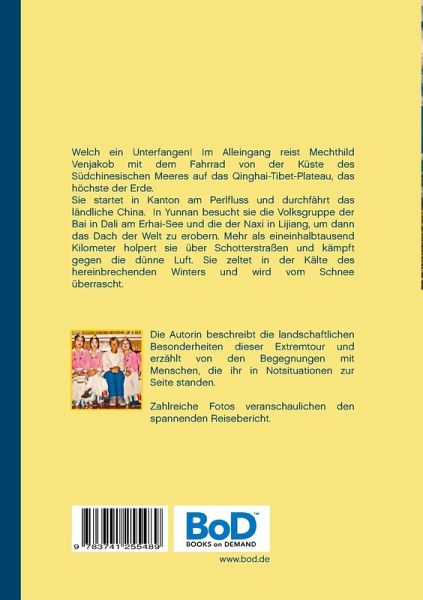 Welch ein Unterfangen! Im Alleingang reist Mechthild Venjakob mit dem Fahrrad von der Küste des Südchinesischen Meeres auf das Qinghai-Tibet-Plateau, das höchste der Erde.

Sie startet in Kanton am Perlfluss und durchfährt das ländliche China. In Yunnan besucht sie die Volksgruppe der Bai in Dali am Erhai-See und die der Naxi in Lijiang, um dann das Dach der Welt zu erobern. Mehr als eineinhalbtausend Kilometer holpert sie über Schotterstraßen und kämpft gegen die dünne Luft. Sie zeltet in der Kälte des hereinbrechenden Winters und wird vom Schnee überrascht.

Die Autorin beschreibt die landschaftlichen Besonderheiten dieser Extremtour und erzählt von den Begegnungen mit Menschen, die ihr in Notsituationen zur Seite standen.

Zahlreiche Fotos veranschaulichen den spannenden Reisebericht.

9 783741 255489

BoD™
BOOKS on DEMAND

www.bod.de